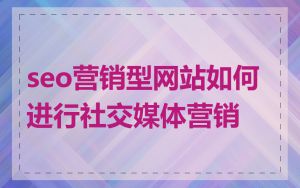 seo营销型网站如何进行社交媒体营销